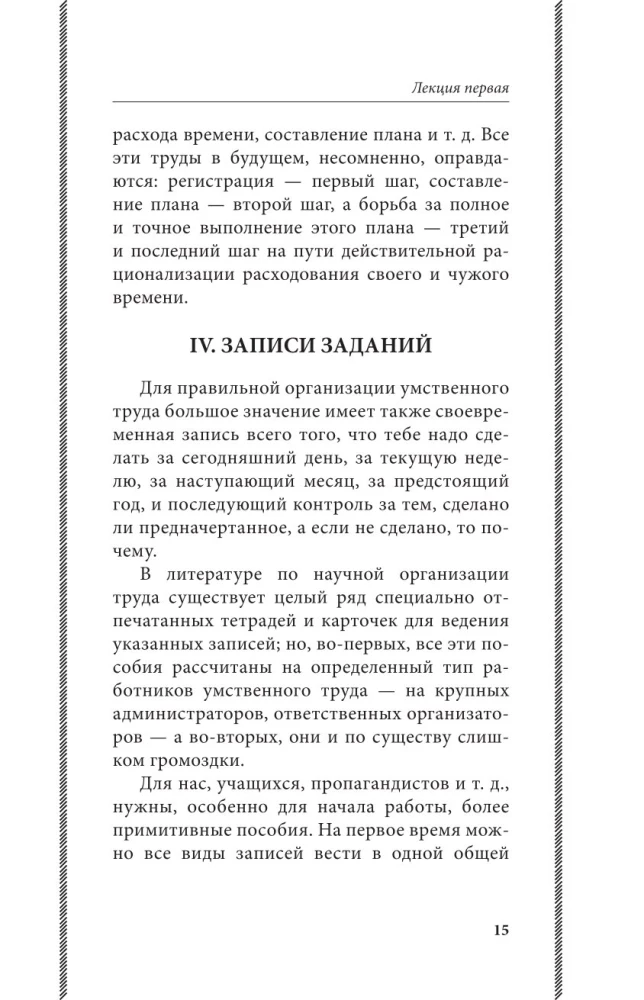 Лекция первая

расхода времени, составление плана и т. д. Все эти труды в будущем, несомненно, оправдаются: регистрация — первый шаг, составление плана — второй шаг, а борьба за полное и точное выполнение этого плана — третий и последний шаг на пути действительной рационализации расходования своего и чужого времени.

IV. ЗАПИСИ ЗАДАНИЙ

Для правильной организации умственного труда большое значение имеет также своевременная запись всего того, что тебе надо сделать за сегодняшний день, за текущую неделю, за наступающий месяц, за предстоящий год, и последующий контроль за тем, сделано ли предначертанное, а если не сделано, то почему.

В литературе по научной организации труда существует целый ряд специально отпечатанных тетрадей и карточек для ведения указанных записей; но, во-первых, все эти пособия рассчитаны на определенный тип работников умственного труда — на крупных администраторов, ответственных организаторов — а во-вторых, они и по существу слишком громоздки.

Для нас, учащихся, пропагандистов и т. д., нужны, особенно для начала работы, более примитивные пособия. На первое время можно все виды записей вести в одной общей

15